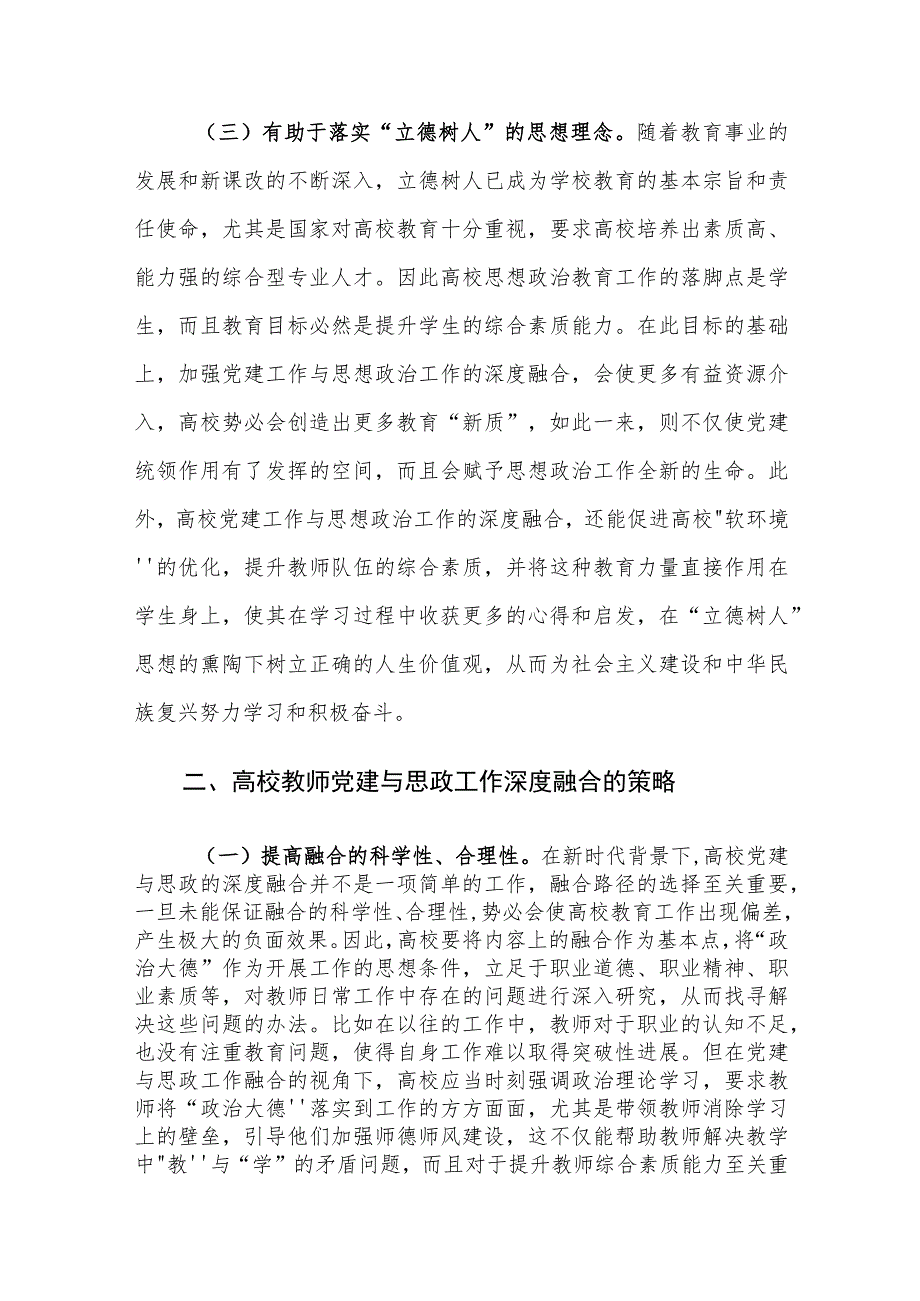 （三）有助于落实“立德树人”的思想理念。随着教育事业的发展和新课改的不断深入，立德树人已成为学校教育的基本宗旨和责任使命，尤其是国家对高校教育十分重视，要求高校培养出素质高、能力强的综合型专业人才。因此高校思想政治教育工作的落脚点是学生，而且教育目标必然是提升学生的综合素质能力。在此目标的基础上，加强党建工作与思想政治工作的深度融合，会使更多有益资源介入，高校势必会创造出更多教育“新质”，如此一来，则不仅使党建统领作用有了发挥的空间，而且会赋予思想政治工作全新的生命。此外，高校党建工作与思想政治工作的深度融合，还能促进高校"软环境''的优化，提升教师队伍的综合素质，并将这种教育力量直接作用在学生身上，使其在学习过程中收获更多的心得和启发，在“立德树人”思想的熏陶下树立正确的人生价值观，从而为社会主义建设和中华民族复兴努力学习和积极奋斗。

二、高校教师党建与思政工作深度融合的策略

（一）提高融合的科学性、合理性。在新时代背景下,高校党建与思政的深度融合并不是一项简单的工作，融合路径的选择至关重要，一旦未能保证融合的科学性、合理性，势必会使高校教育工作出现偏差，产生极大的负面效果。因此，高校要将内容上的融合作为基本点，将“政治大德”作为开展工作的思想条件，立足于职业道德、职业精神、职业素质等，对教师日常工作中存在的问题进行深入研究，从而找寻解决这些问题的办法。比如在以往的工作中，教师对于职业的认知不足，也没有注重教育问题，使得自身工作难以取得突破性进展。但在党建与思政工作融合的视角下，高校应当时刻强调政治理论学习，要求教师将“政治大德''落实到工作的方方面面，尤其是带领教师消除学习上的壁垒，引导他们加强师德师风建设，这不仅能帮助教师解决教学中"教''与“学”的矛盾问题，而且对于提升教师综合素质能力至关重